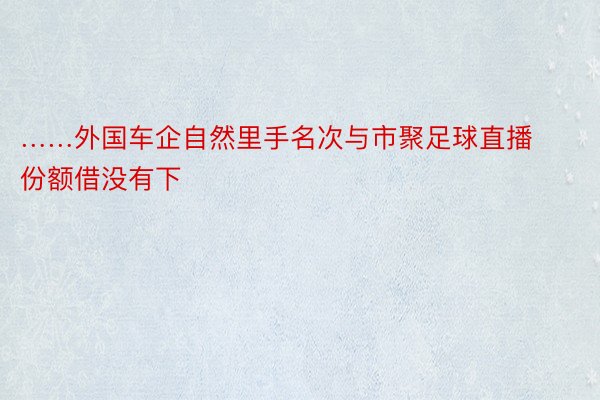 ……外国车企自然里手名次与市聚足球直播份额借没有下